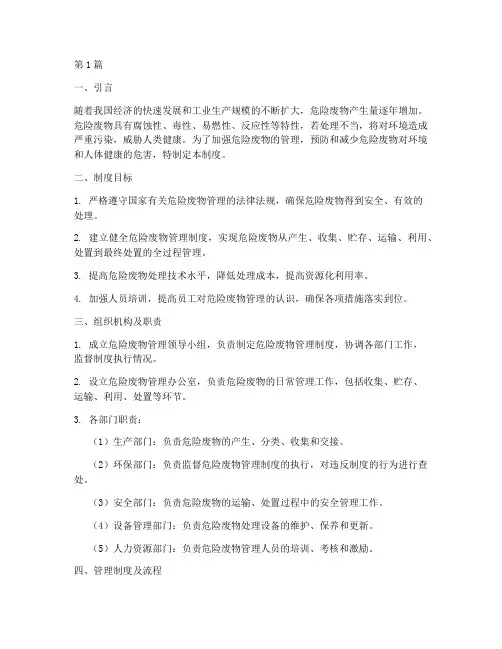 第1篇

一、引言

随着我国经济的快速发展和工业生产规模的不断扩大，危险废物产生量逐年增加。危险废物具有腐蚀性、毒性、易燃性、反应性等特性，若处理不当，将对环境造成严重污染，威胁人类健康。为了加强危险废物的管理，预防和减少危险废物对环境和人体健康的危害，特制定本制度。

二、制度目标

1. 严格遵守国家有关危险废物管理的法律法规，确保危险废物得到安全、有效的处理。

2. 建立健全危险废物管理制度，实现危险废物从产生、收集、贮存、运输、利用、处置到最终处置的全过程管理。

3. 提高危险废物处理技术水平，降低处理成本，提高资源化利用率。

4. 加强人员培训，提高员工对危险废物管理的认识，确保各项措施落实到位。

三、组织机构及职责

1. 成立危险废物管理领导小组，负责制定危险废物管理制度，协调各部门工作，监督制度执行情况。

2. 设立危险废物管理办公室，负责危险废物的日常管理工作，包括收集、贮存、运输、利用、处置等环节。

3. 各部门职责：

（1）生产部门：负责危险废物的产生、分类、收集和交接。

（2）环保部门：负责监督危险废物管理制度的执行，对违反制度的行为进行查处。

（3）安全部门：负责危险废物的运输、处置过程中的安全管理工作。

（4）设备管理部门：负责危险废物处理设备的维护、保养和更新。

（5）人力资源部门：负责危险废物管理人员的培训、考核和激励。

四、管理制度及流程